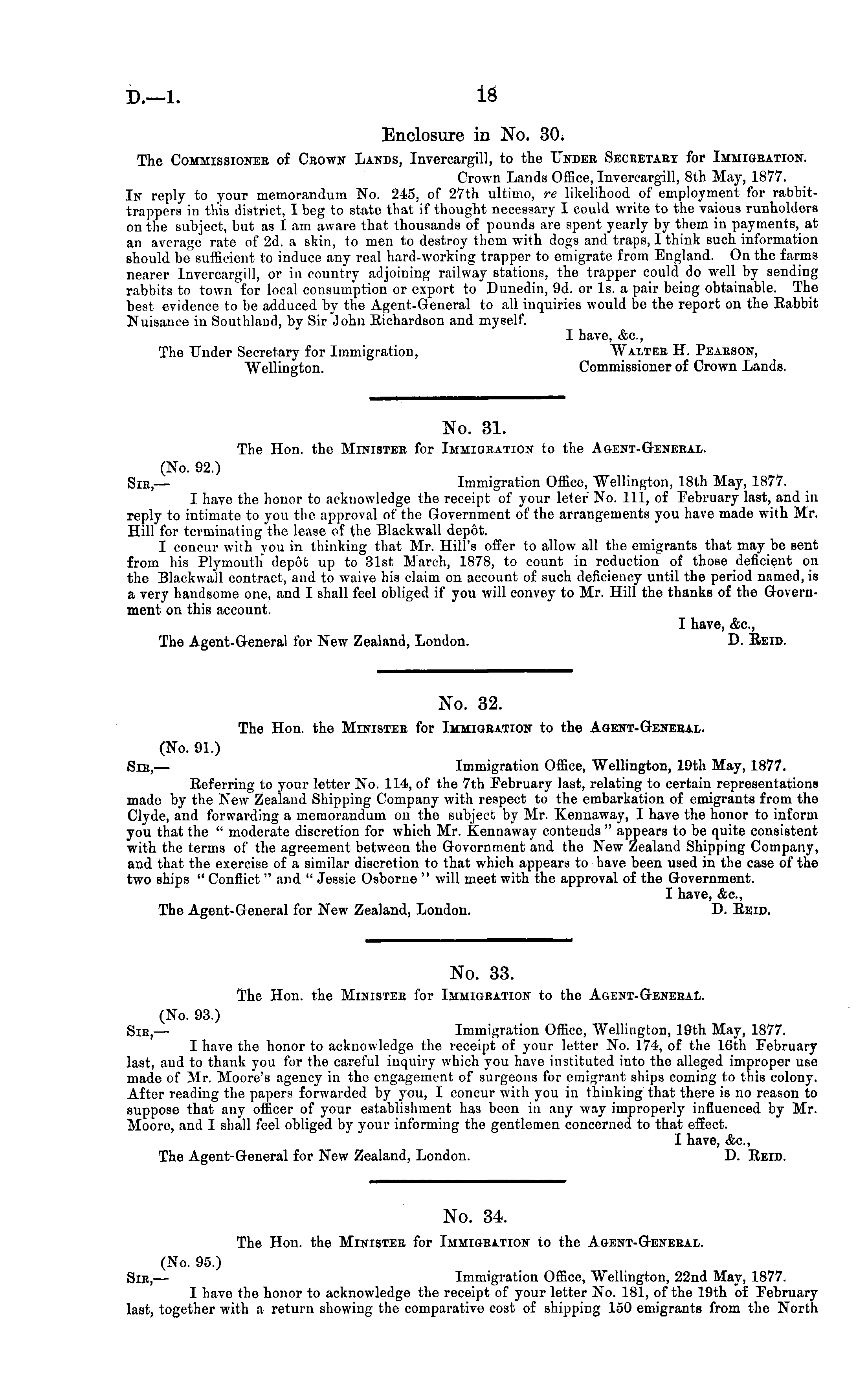 D.—1.

18

Enclosure in No. 30.

The Commissioner of Crown Lands, Invercargill, to the Under Secretary for Immigration.

Crown Lands Office, Invercargill, 8th May, 1877.

In reply to your memorandum No. 245, of 27th ultimo, re likelihood of employment for rabbit-trappers in this district, I beg to state that if thought necessary I could write to the vaious runholders on the subject, but as I am aware that thousands of pounds are spent yearly by them in payments, at an average rate of 2d. a skin, to men to destroy them with dogs and traps, I think such information should be sufficient to induce any real hard-working trapper to emigrate from England. On the farms nearer Invercargill, or in country adjoining railway stations, the trapper could do well by sending rabbits to town for local consumption or export to Dunedin, 9d. or 1s. a pair being obtainable. The best evidence to be adduced by the Agent-General to all inquiries would be the report on the Rabbit Nuisance in Southland, by Sir John Richardson and myself.

I have, &c.,

Walter H. Pearson,
Commissioner of Crown Lands.

The Under Secretary for Immigration,
Wellington.

No. 31.

The Hon. the Minister for Immigration to the Agent-General.

(No. 92.)

Sir,—

Immigration Office, Wellington, 18th May, 1877.

I have the honor to acknowledge the receipt of your leter No. 111, of February last, and in reply to intimate to you the approval of the Government of the arrangements you have made with Mr. Hill for terminating the lease of the Blackwall depôt.

I concur with you in thinking that Mr. Hill's offer to allow all the emigrants that may be sent from his Plymouth depôt up to 31st March, 1878, to count in reduction of those deficient on the Blackwall contract, and to waive his claim on account of such deficiency until the period named, is a very handsome one, and I shall feel obliged if you will convey to Mr. Hill the thanks of the Government on this account.

I have, &c.,

D. Reid.

The Agent-General for New Zealand, London.

No. 32.

The Hon. the Minister for Immigration to the Agent-General.

(No. 91.)

Sir,—

Immigration Office, Wellington, 19th May, 1877.

Referring to your letter No. 114, of the 7th February last, relating to certain representations made by the New Zealand Shipping Company with respect to the embarkation of emigrants from the Clyde, and forwarding a memorandum on the subject by Mr. Kennaway, I have the honor to inform you that the "moderate discretion for which Mr. Kennaway contends" appears to be quite consistent with the terms of the agreement between the Government and the New Zealand Shipping Company, and that the exercise of a similar discretion to that which appears to have been used in the case of the two ships "Conflict" and "Jessie Osborne" will meet with the approval of the Government.

I have, &c.,

D. Reid.

The Agent-General for New Zealand, London.

No. 33.

The Hon. the Minister for Immigration to the Agent-General.

(No. 93.)

Sir,—

Immigration Office, Wellington, 19th May, 1877.

I have the honor to acknowledge the receipt of your letter No. 174, of the 16th February last, and to thank you for the careful inquiry which you have instituted into the alleged improper use made of Mr. Moore's agency in the engagement of surgeons for emigrant ships coming to this colony. After reading the papers forwarded by you, I concur with you in thinking that there is no reason to suppose that any officer of your establishment has been in any way improperly influenced by Mr. Moore, and I shall feel obliged by your informing the gentlemen concerned to that effect.

I have, &c.,

D. Reid.

The Agent-General for New Zealand, London.

No. 34.

The Hon. the Minister for Immigration to the Agent-General.

(No. 95.)

Sir,—

Immigration Office, Wellington, 22nd May, 1877.

I have the honor to acknowledge the receipt of your letter No. 181, of the 19th of February last, together with a return showing the comparative cost of shipping 150 emigrants from the North